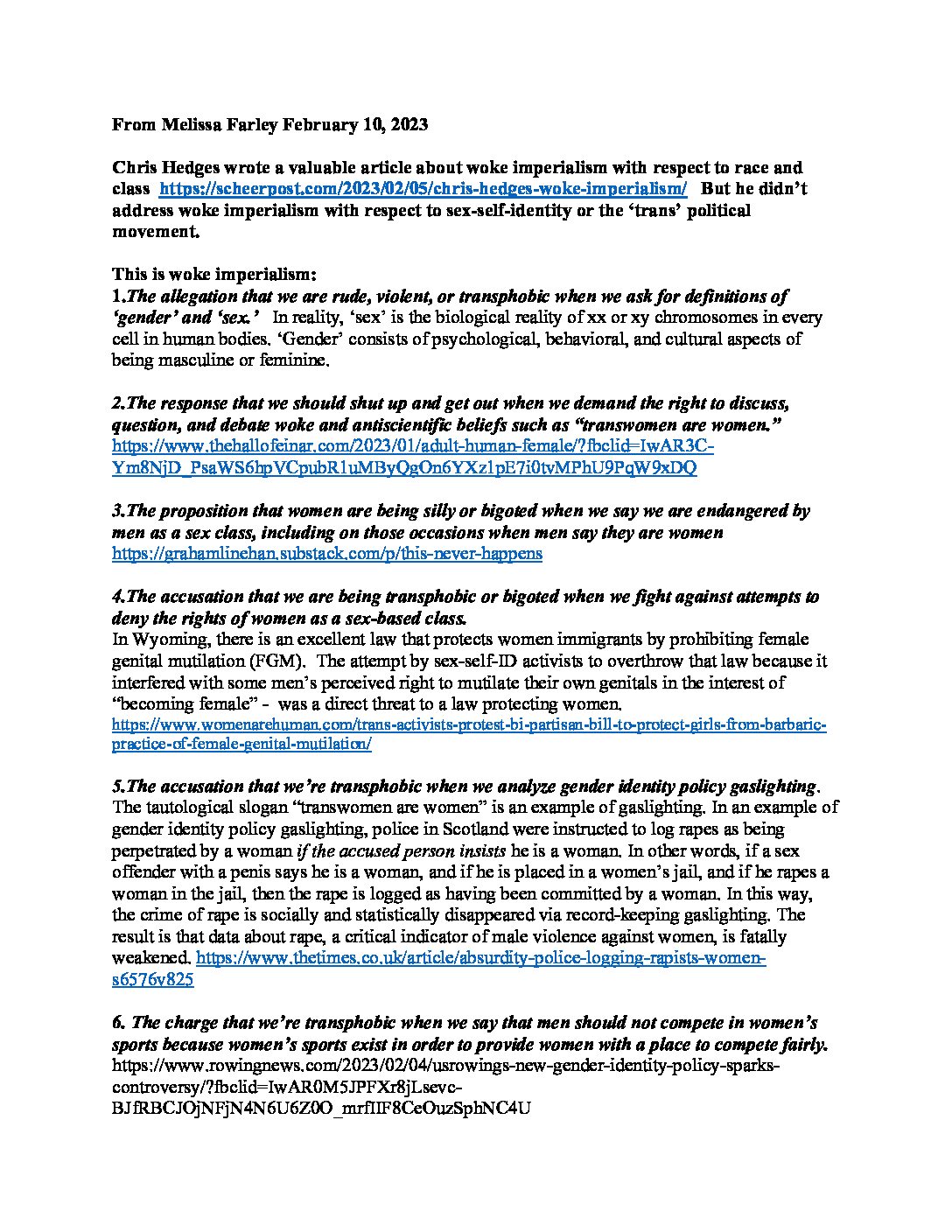 From Melissa Farley February 10, 2023

Chris Hedges wrote a valuable article about woke imperialism with respect to race and class https://scheerpost.com/2023/02/05/chris-hedges-woke-imperialism/ But he didn't address woke imperialism with respect to sex-self-identity or the 'trans' political movement.

This is woke imperialism:
1.The allegation that we are rude, violent, or transphobic when we ask for definitions of 'gender' and 'sex.' In reality, 'sex' is the biological reality of xx or xy chromosomes in every cell in human bodies. 'Gender' consists of psychological, behavioral, and cultural aspects of being masculine or feminine.

2.The response that we should shut up and get out when we demand the right to discuss, question, and debate woke and antiscientific beliefs such as "transwomen are women." https://www.thehallofeinar.com/2023/01/adult-human-female/?fbclid=IwAR3C-Ym8NjD_PsaWS6bpVCpubR1uMByQgOn6YXz1pE7i0tvMPhU9PqW9xDQ

3.The proposition that women are being silly or bigoted when we say we are endangered by men as a sex class, including on those occasions when men say they are women https://grahamlinehan.substack.com/p/this-never-happens

4.The accusation that we are being transphobic or bigoted when we fight against attempts to deny the rights of women as a sex-based class.
In Wyoming, there is an excellent law that protects women immigrants by prohibiting female genital mutilation (FGM). The attempt by sex-self-ID activists to overthrow that law because it interfered with some men's perceived right to mutilate their own genitals in the interest of "becoming female" - was a direct threat to a law protecting women.
https://www.womenarehuman.com/trans-activists-protest-bi-partisan-bill-to-protect-girls-from-barbaric-practice-of-female-genital-mutilation/

5.The accusation that we're transphobic when we analyze gender identity policy gaslighting. The tautological slogan "transwomen are women" is an example of gaslighting. In an example of gender identity policy gaslighting, police in Scotland were instructed to log rapes as being perpetrated by a woman if the accused person insists he is a woman. In other words, if a sex offender with a penis says he is a woman, and if he is placed in a women's jail, and if he rapes a woman in the jail, then the rape is logged as having been committed by a woman. In this way, the crime of rape is socially and statistically disappeared via record-keeping gaslighting. The result is that data about rape, a critical indicator of male violence against women, is fatally weakened. https://www.thetimes.co.uk/article/absurdity-police-logging-rapists-women-s6576v825

6. The charge that we're transphobic when we say that men should not compete in women's sports because women's sports exist in order to provide women with a place to compete fairly.
https://www.rowingnews.com/2023/02/04/usrowings-new-gender-identity-policy-sparks-controversy/?fbclid=IwAR0M5JPFXr8jLsevc-BJfRBCJOjNFjN4N6U6Z0O_mrfIIF8CeOuzSphNC4U